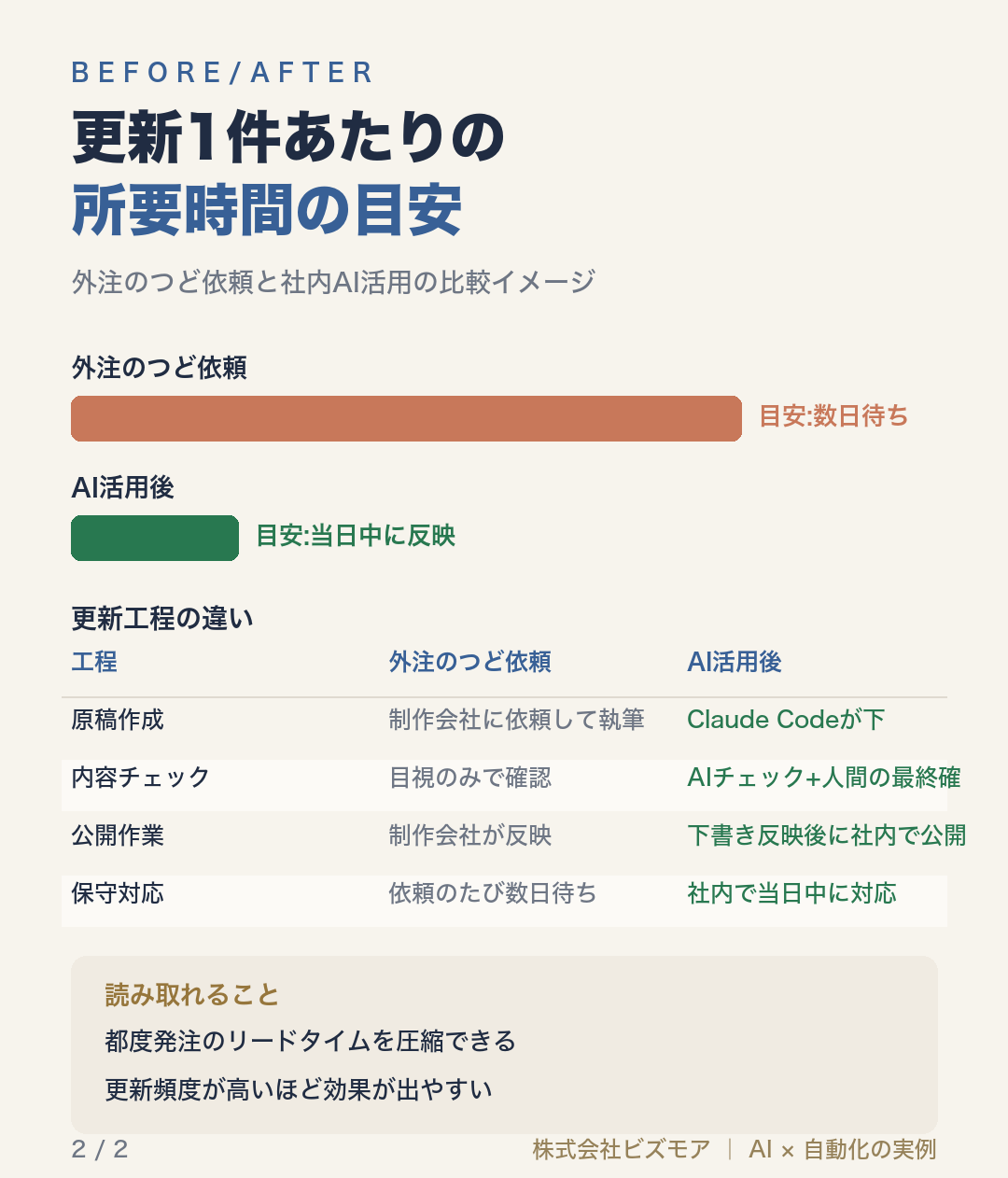 BEFORE/AFTER

更新1件あたりの
所要時間の目安

外注のつど依頼と社内AI活用の比較イメージ

外注のつど依頼

目安:数日待ち

AI活用後

目安:当日中に反映

更新工程の違い

| 工程 | 外注のつど依頼 | AI活用後 |
|---|---|---|
| 原稿作成 | 制作会社に依頼して執筆 | Claude Codeが下 |
| 内容チェック | 目視のみで確認 | AIチェック+人間の最終確 |
| 公開作業 | 制作会社が反映 | 下書き反映後に社内で公開 |
| 保守対応 | 依頼のたび数日待ち | 社内で当日中に対応 |

読み取れること
都度発注のリードタイムを圧縮できる
更新頻度が高いほど効果が出やすい

2 / 2

株式会社ビズモア | AI × 自動化の実例